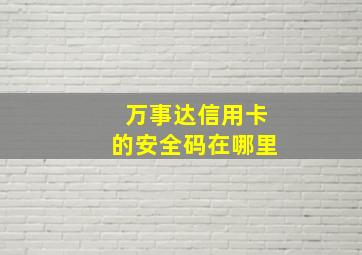 万事达信用卡
的安全码在哪里